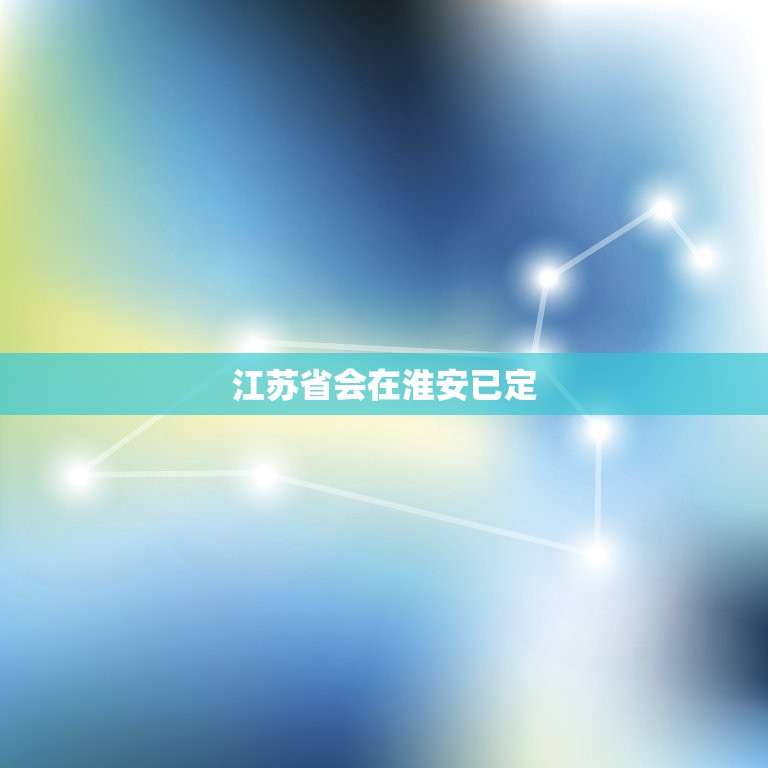 江苏省会在淮安已定